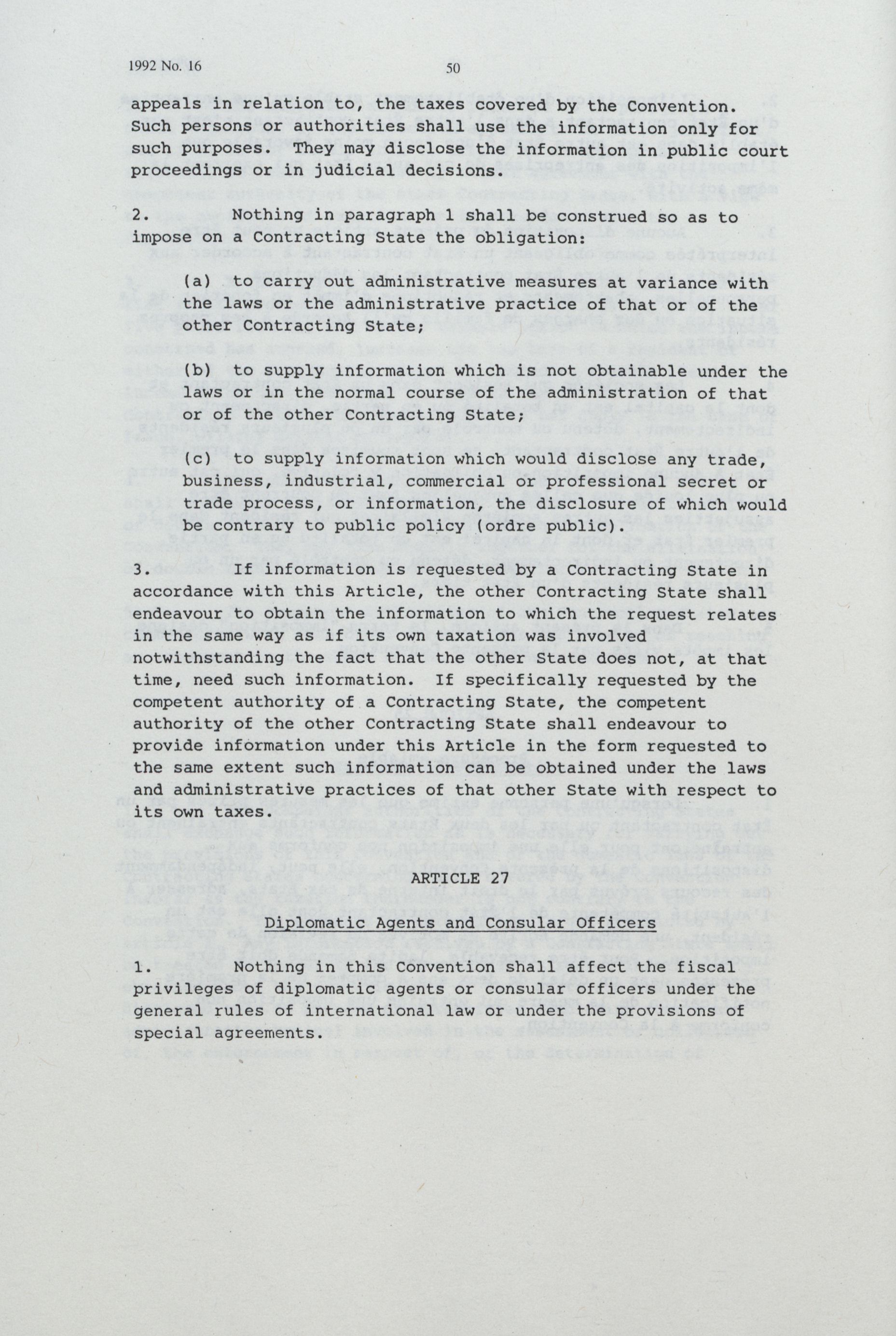 1992 No. 16

50

appeals in relation to, the taxes covered by the Convention. Such persons or authorities shall use the information only for such purposes. They may disclose the information in public court proceedings or in judicial decisions.

2. Nothing in paragraph 1 shall be construed so as to impose on a Contracting State the obligation:

(a) to carry out administrative measures at variance with the laws or the administrative practice of that or of the other Contracting State;

(b) to supply information which is not obtainable under the laws or in the normal course of the administration of that or of the other Contracting State;

(c) to supply information which would disclose any trade, business, industrial, commercial or professional secret or trade process, or information, the disclosure of which would be contrary to public policy (ordre public).

3. If information is requested by a Contracting State in accordance with this Article, the other Contracting State shall endeavour to obtain the information to which the request relates in the same way as if its own taxation was involved notwithstanding the fact that the other State does not, at that time, need such information. If specifically requested by the competent authority of a Contracting State, the competent authority of the other Contracting State shall endeavour to provide information under this Article in the form requested to the same extent such information can be obtained under the laws and administrative practices of that other State with respect to its own taxes.

ARTICLE 27

Diplomatic Agents and Consular Officers

1. Nothing in this Convention shall affect the fiscal privileges of diplomatic agents or consular officers under the general rules of international law or under the provisions of special agreements.